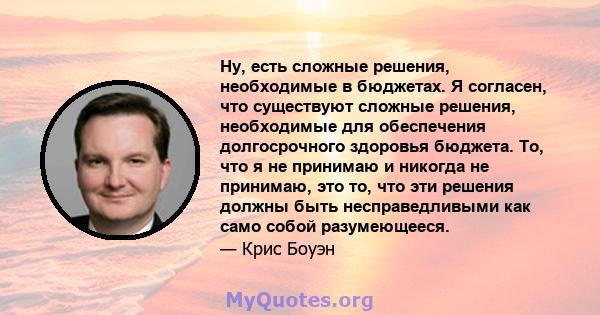 Ну, есть сложные решения, необходимые в бюджетах. Я согласен, что существуют сложные решения, необходимые для обеспечения долгосрочного здоровья бюджета. То, что я не принимаю и никогда не принимаю, это то, что эти решения должны быть несправедливыми как само собой разумеющееся.
— Крис Боуэн

MyQuotes.org